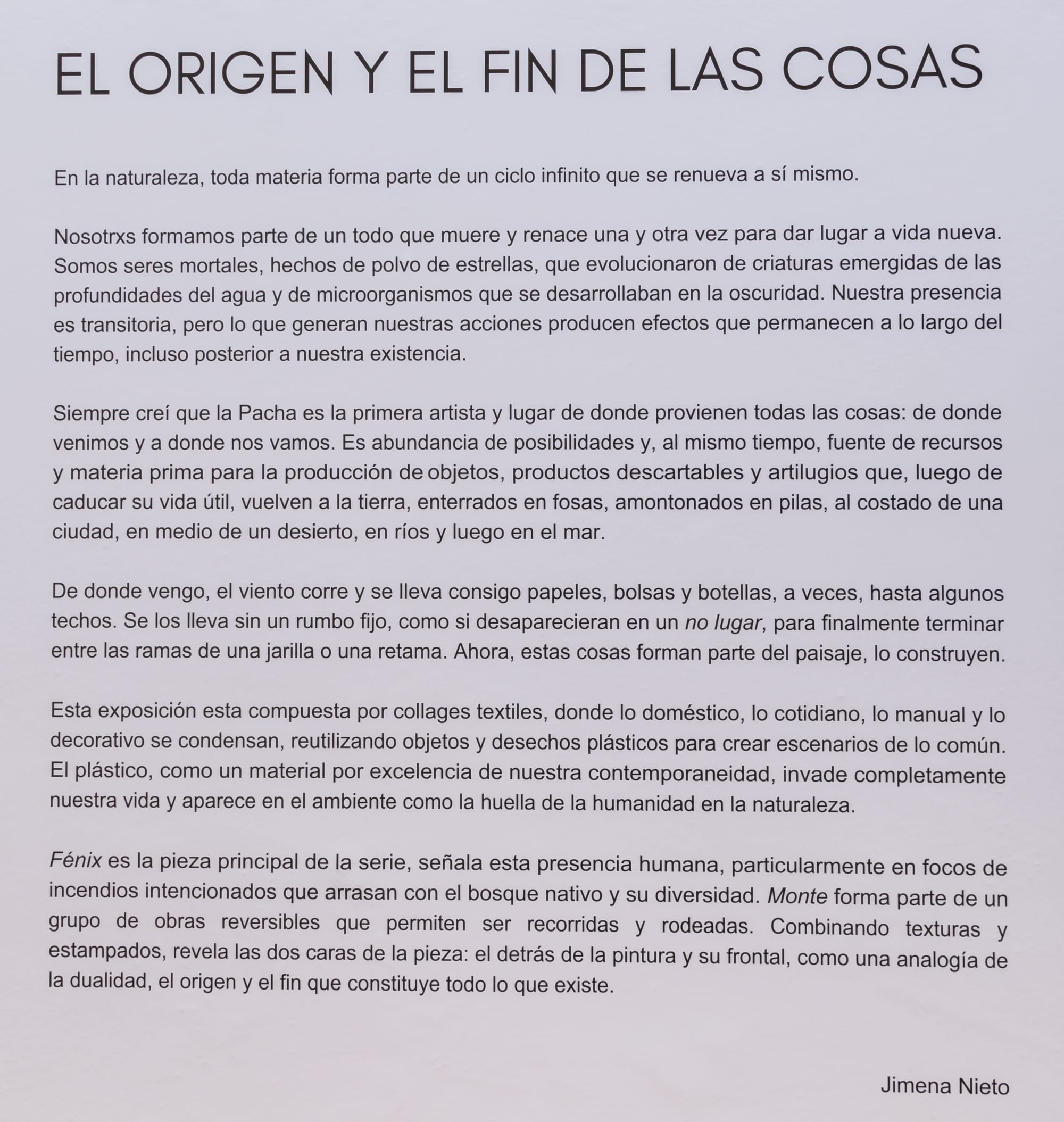 EL ORIGEN Y EL FIN DE LAS COSAS

En la naturaleza, toda materia forma parte de un ciclo infinito que se renueva a sí mismo.

Nosotrxs formamos parte de un todo que muere y renace una y otra vez para dar lugar a vida nueva. Somos seres mortales, hechos de polvo de estrellas, que evolucionaron de criaturas emergidas de las profundidades del agua y de microorganismos que se desarrollaban en la oscuridad. Nuestra presencia es transitoria, pero lo que generan nuestras acciones producen efectos que permanecen a lo largo del tiempo, incluso posterior a nuestra existencia.

Siempre creí que la Pacha es la primera artista y lugar de donde provienen todas las cosas: de donde venimos y a donde nos vamos. Es abundancia de posibilidades y, al mismo tiempo, fuente de recursos y materia prima para la producción de objetos, productos descartables y artilugios que, luego de caducar su vida útil, vuelven a la tierra, enterrados en fosas, amontonados en pilas, al costado de una ciudad, en medio de un desierto, en ríos y luego en el mar.

De donde vengo, el viento corre y se lleva consigo papeles, bolsas y botellas, a veces, hasta algunos techos. Se los lleva sin un rumbo fijo, como si desaparecieran en un no lugar, para finalmente terminar entre las ramas de una jarilla o una retama. Ahora, estas cosas forman parte del paisaje, lo construyen.

Esta exposición esta compuesta por collages textiles, donde lo doméstico, lo cotidiano, lo manual y lo decorativo se condensan, reutilizando objetos y desechos plásticos para crear escenarios de lo común. El plástico, como un material por excelencia de nuestra contemporaneidad, invade completamente nuestra vida y aparece en el ambiente como la huella de la humanidad en la naturaleza.

Fénix es la pieza principal de la serie, señala esta presencia humana, particularmente en focos de incendios intencionados que arrasan con el bosque nativo y su diversidad. Monte forma parte de un grupo de obras reversibles que permiten ser recorridas y rodeadas. Combinando texturas y estampados, revela las dos caras de la pieza: el detrás de la pintura y su frontal, como una analogía de la dualidad, el origen y el fin que constituye todo lo que existe.

Jimena Nieto